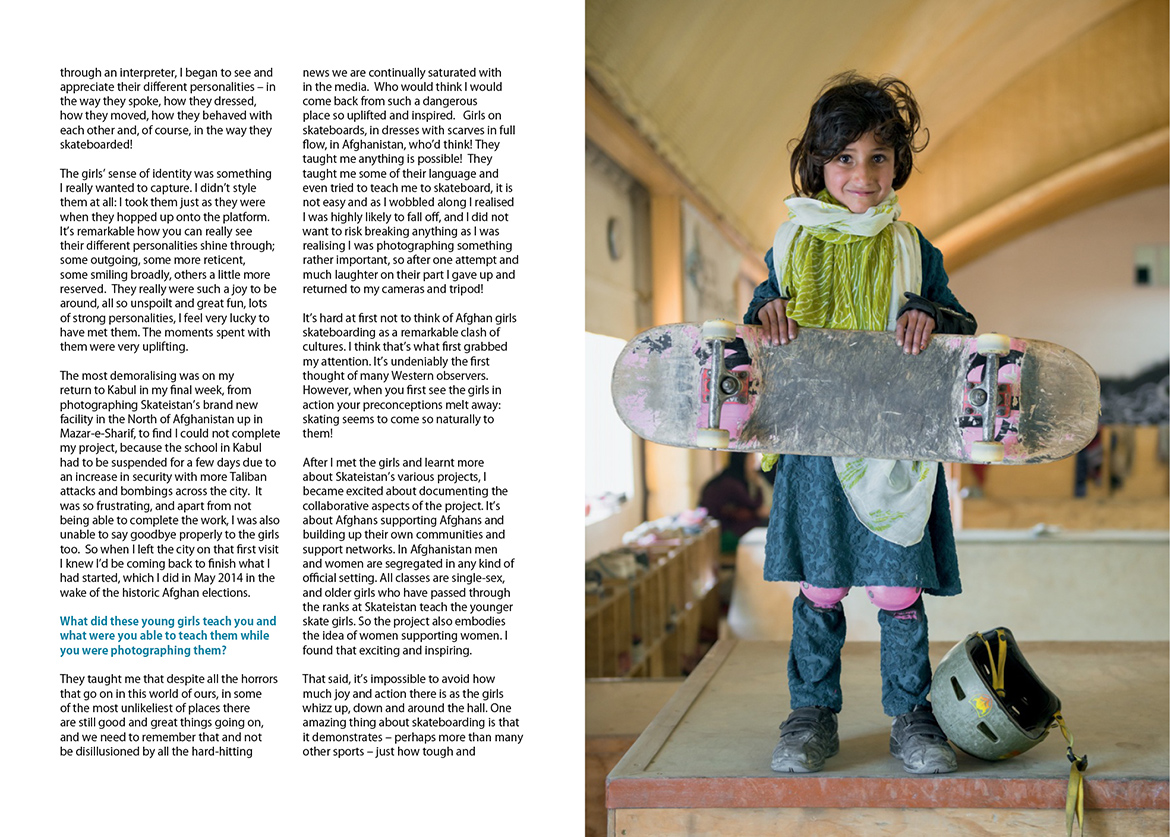 through an interpreter, I began to see and appreciate their different personalities – in the way they spoke, how they dressed, how they moved, how they behaved with each other and, of course, in the way they skateboarded!

The girls' sense of identity was something I really wanted to capture. I didn't style them at all: I took them just as they were when they hopped up onto the platform. It's remarkable how you can really see their different personalities shine through; some outgoing, some more reticent, some smiling broadly, others a little more reserved. They really were such a joy to be around, all so unspoilt and great fun, lots of strong personalities, I feel very lucky to have met them. The moments spent with them were very uplifting.

The most demoralising was on my return to Kabul in my final week, from photographing Skateistan's brand new facility in the North of Afghanistan up in Mazar-e-Sharif, to find I could not complete my project, because the school in Kabul had to be suspended for a few days due to an increase in security with more Taliban attacks and bombings across the city. It was so frustrating, and apart from not being able to complete the work, I was also unable to say goodbye properly to the girls too. So when I left the city on that first visit I knew I'd be coming back to finish what I had started, which I did in May 2014 in the wake of the historic Afghan elections.

What did these young girls teach you and what were you able to teach them while you were photographing them?

They taught me that despite all the horrors that go on in this world of ours, in some of the most unlikeliest of places there are still good and great things going on, and we need to remember that and not be disillusioned by all the hard-hitting news we are continually saturated with in the media. Who would think I would come back from such a dangerous place so uplifted and inspired. Girls on skateboards, in dresses with scarves in full flow, in Afghanistan, who'd think! They taught me anything is possible! They taught me some of their language and even tried to teach me to skateboard, it is not easy and as I wobbled along I realised I was highly likely to fall off, and I did not want to risk breaking anything as I was realising I was photographing something rather important, so after one attempt and much laughter on their part I gave up and returned to my cameras and tripod!

It's hard at first not to think of Afghan girls skateboarding as a remarkable clash of cultures. I think that's what first grabbed my attention. It's undeniably the first thought of many Western observers. However, when you first see the girls in action your preconceptions melt away: skating seems to come so naturally to them!

After I met the girls and learnt more about Skateistan's various projects, I became excited about documenting the collaborative aspects of the project. It's about Afghans supporting Afghans and building up their own communities and support networks. In Afghanistan men and women are segregated in any kind of official setting. All classes are single-sex, and older girls who have passed through the ranks at Skateistan teach the younger skate girls. So the project also embodies the idea of women supporting women. I found that exciting and inspiring.

That said, it's impossible to avoid how much joy and action there is as the girls whizz up, down and around the hall. One amazing thing about skateboarding is that it demonstrates – perhaps more than many other sports – just how tough and